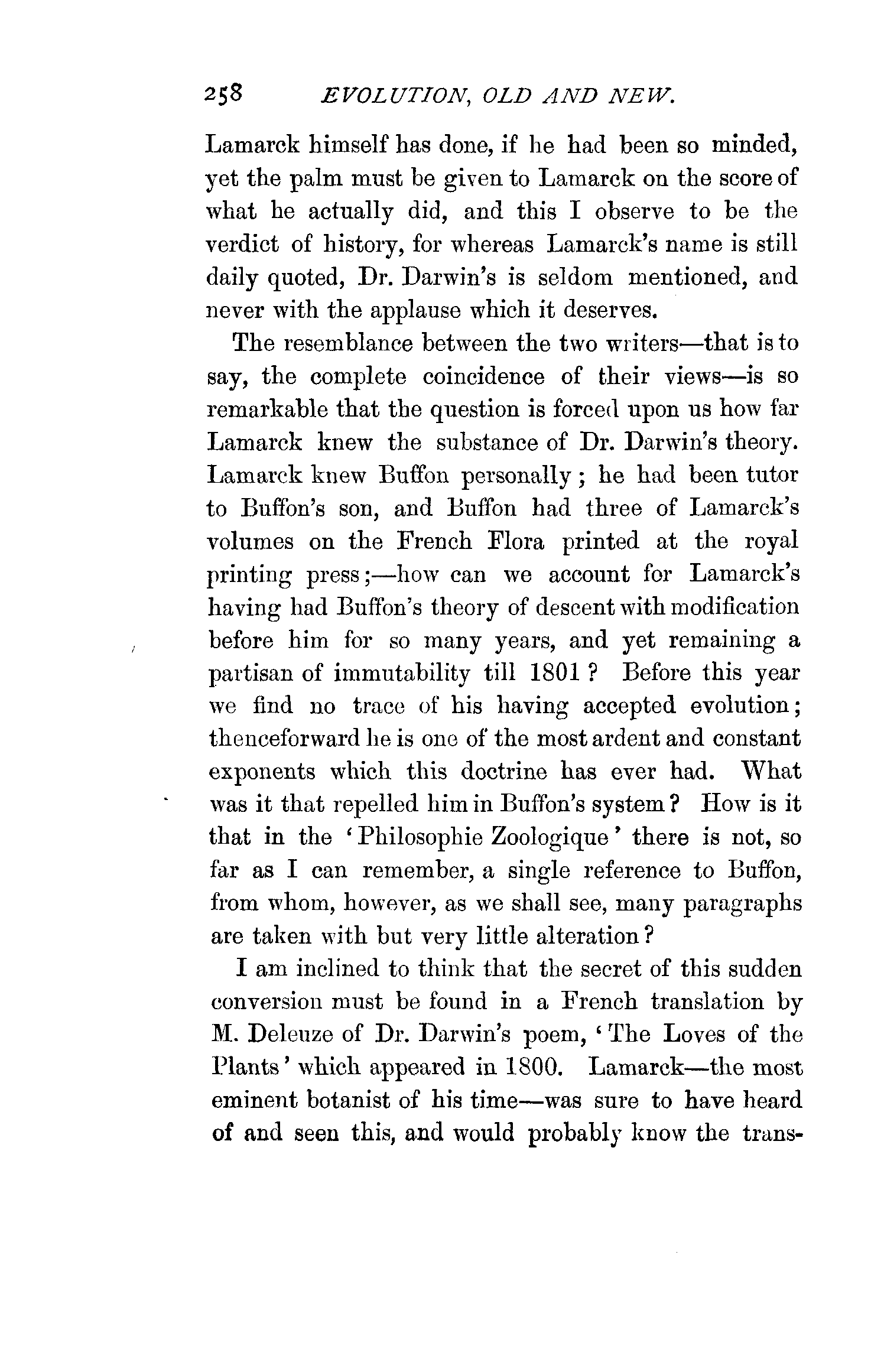 258 EVOLUTION, OLD AND NEW.

Lamarck himself has done, if he had been so minded, yet the palm must be given to Lamarck on the score of what he actually did, and this I observe to be the verdict of history, for whereas Lamarck's name is still daily quoted, Dr. Darwin's is seldom mentioned, and never with the applause which it deserves.

The resemblance between the two writers—that is to say, the complete coincidence of their views—is so remarkable that the question is forced upon us how far Lamarck knew the substance of Dr. Darwin's theory. Lamarck knew Buffon personally; he had been tutor to Buffon's son, and Buffon had three of Lamarck's volumes on the French Flora printed at the royal printing press;—how can we account for Lamarck's having had Buffon's theory of descent with modification before him for so many years, and yet remaining a partisan of immutability till 1801? Before this year we find no trace of his having accepted evolution; thenceforward he is one of the most ardent and constant exponents which this doctrine has ever had. What was it that repelled him in Buffon's system? How is it that in the 'Philosophie Zoologique' there is not, so far as I can remember, a single reference to Buffon, from whom, however, as we shall see, many paragraphs are taken with but very little alteration?

I am inclined to think that the secret of this sudden conversion must be found in a French translation by M. Deleuze of Dr. Darwin's poem, 'The Loves of the Plants' which appeared in 1800. Lamarck—the most eminent botanist of his time—was sure to have heard of and seen this, and would probably know the trans-